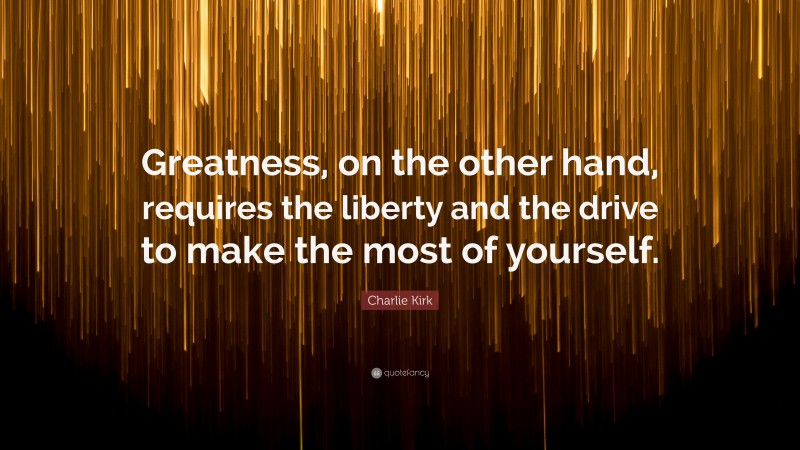 Greatness, on the other hand, requires the liberty and the drive to make the most of yourself.

Charlie Kirk

quotefancy